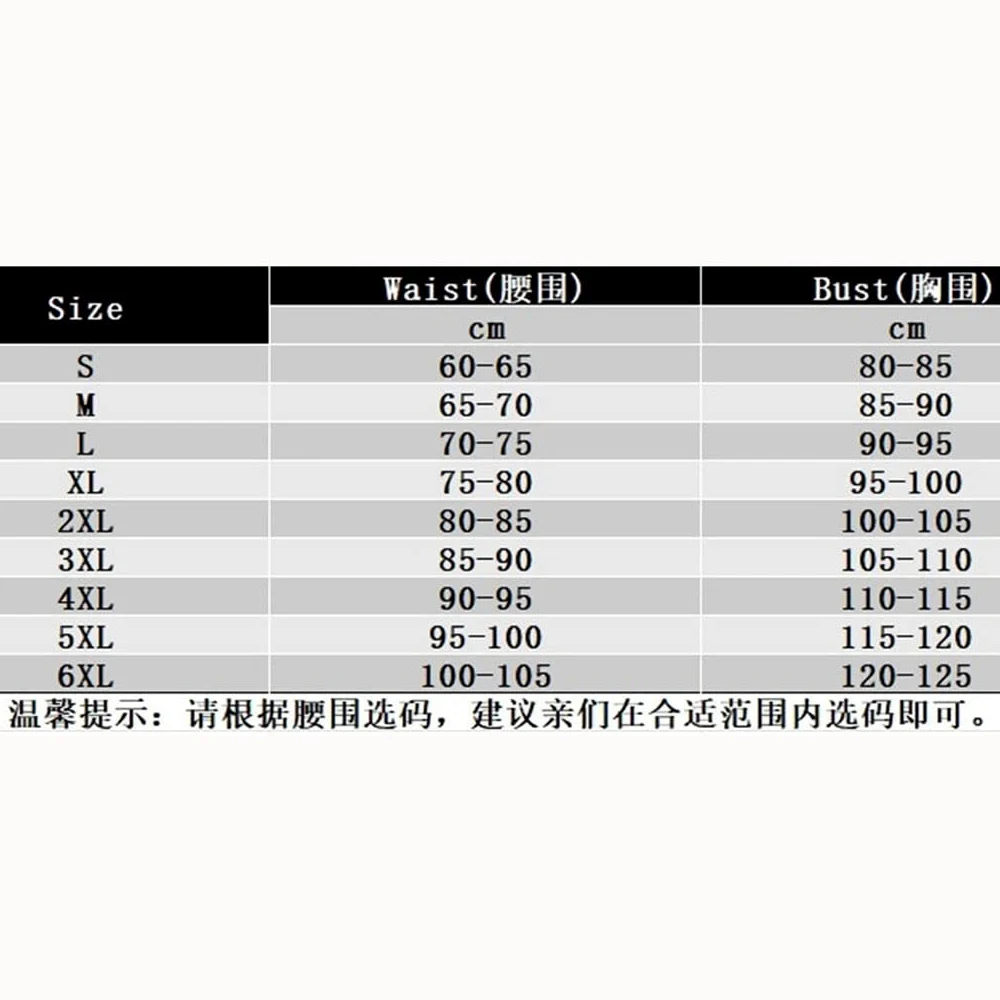 | Size | Waist(腰围) | Bust(胸围) |
|---|---|---|
| | cm | cm |
| S | 60-65 | 80-85 |
| M | 65-70 | 85-90 |
| L | 70-75 | 90-95 |
| XL | 75-80 | 95-100 |
| 2XL | 80-85 | 100-105 |
| 3XL | 85-90 | 105-110 |
| 4XL | 90-95 | 110-115 |
| 5XL | 95-100 | 115-120 |
| 6XL | 100-105 | 120-125 |

温馨提示：请根据腰围选码，建议亲们在合适范围内选码即可。